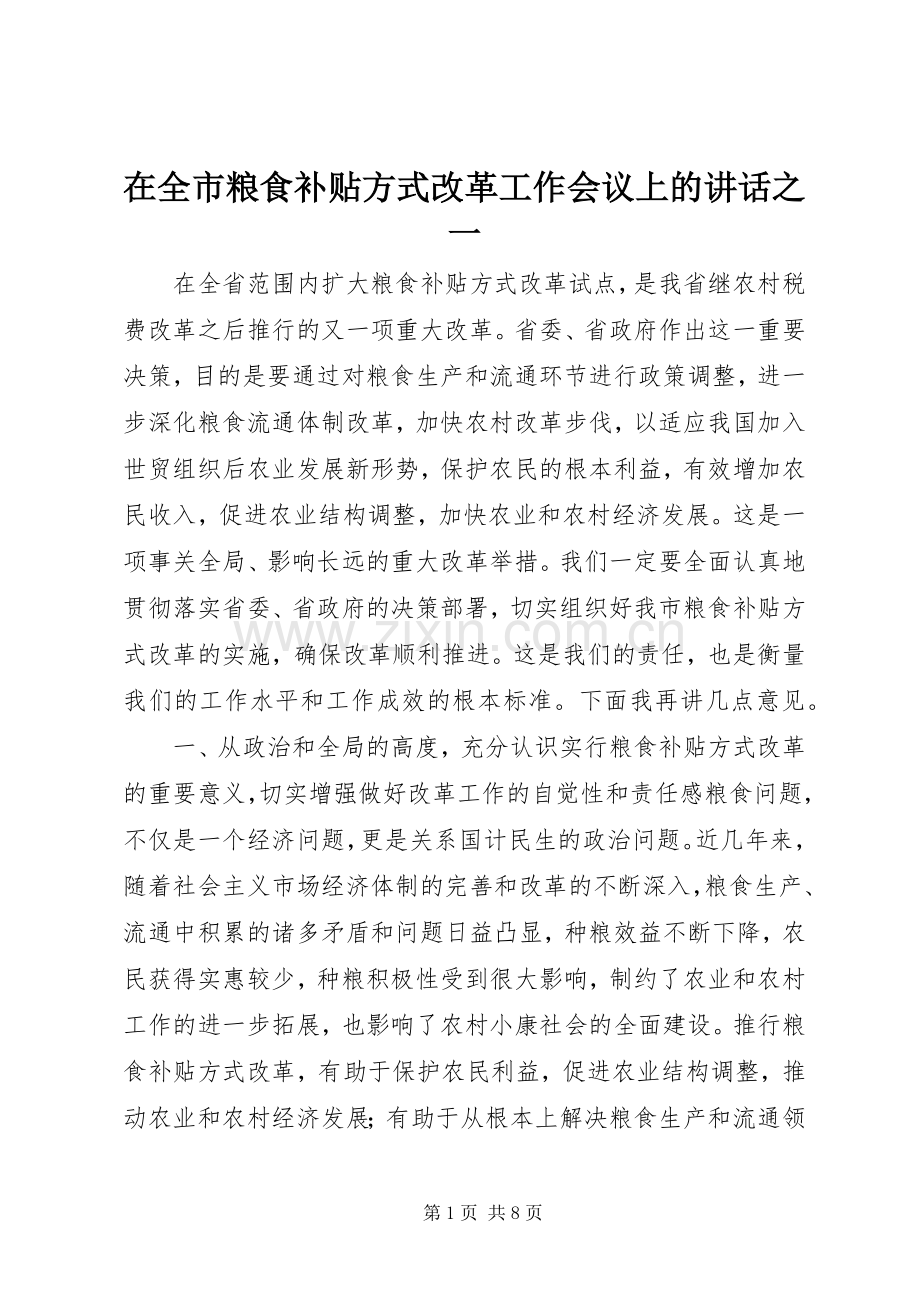 在全市粮食补贴方式改革工作会议上的讲话之一

在全省范围内扩大粮食补贴方式改革试点，是我省继农村税费改革之后推行的又一项重大改革。省委、省政府作出这一重要决策，目的是要通过对粮食生产和流通环节进行政策调整，进一步深化粮食流通体制改革，加快农村改革步伐，以适应我国加入世贸组织后农业发展新形势，保护农民的根本利益，有效增加农民收入，促进农业结构调整，加快农业和农村经济发展。这是一项事关全局、影响长远的重大改革举措。我们一定要全面认真地贯彻落实省委、省政府的决策部署，切实组织好我市粮食补贴方式改革的实施，确保改革顺利推进。这是我们的责任，也是衡量我们的工作水平和工作成效的根本标准。下面我再讲几点意见。

一、从政治和全局的高度，充分认识实行粮食补贴方式改革的重要意义，切实增强做好改革工作的自觉性和责任感粮食问题，不仅是一个经济问题，更是关系国计民生的政治问题。近几年来，随着社会主义市场经济体制的完善和改革的不断深入，粮食生产、流通中积累的诸多矛盾和问题日益凸显，种粮效益不断下降，农民获得实惠较少，种粮积极性受到很大影响，制约了农业和农村工作的进一步拓展，也影响了农村小康社会的全面建设。推行粮食补贴方式改革，有助于保护农民利益，促进农业结构调整，推动农业和农村经济发展；有助于从根本上解决粮食生产和流通领

第1页 共8页

www.zixin.com.cn